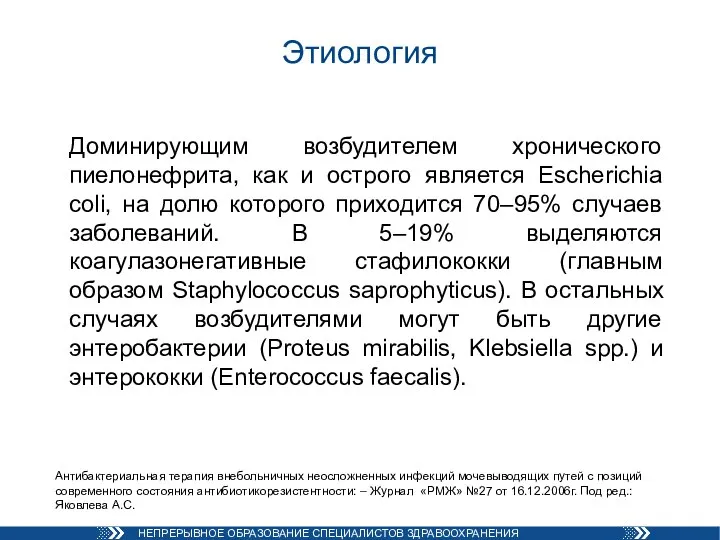 Этиология

Доминирующим возбудителем хронического пиелонефрита, как и острого является Escherichia coli, на долю которого приходится 70–95% случаев заболеваний. В 5–19% выделяются коагулазонегативные стафилококки (главным образом Staphylococcus saprophyticus). В остальных случаях возбудителями могут быть другие энтеробактерии (Proteus mirabilis, Klebsiella spp.) и энтерококки (Enterococcus faecalis).

Антибактериальная терапия внебольничных неосложненных инфекций мочевыводящих путей с позиций современного состояния антибиотикорезистентности: – Журнал «РМЖ» №27 от 16.12.2006г. Под ред.: Яковлева А.С.

НЕПРЕРЫВНОЕ ОБРАЗОВАНИЕ СПЕЦИАЛИСТОВ ЗДРАВООХРАНЕНИЯ